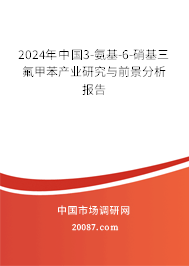 2024年中国3-氨基-6-硝基三氟甲苯产业研究与前景分析报告

中国市场调研网

20087.com